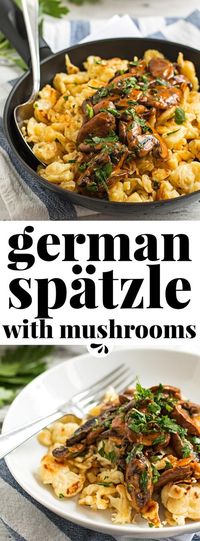 german spätzle with mushrooms